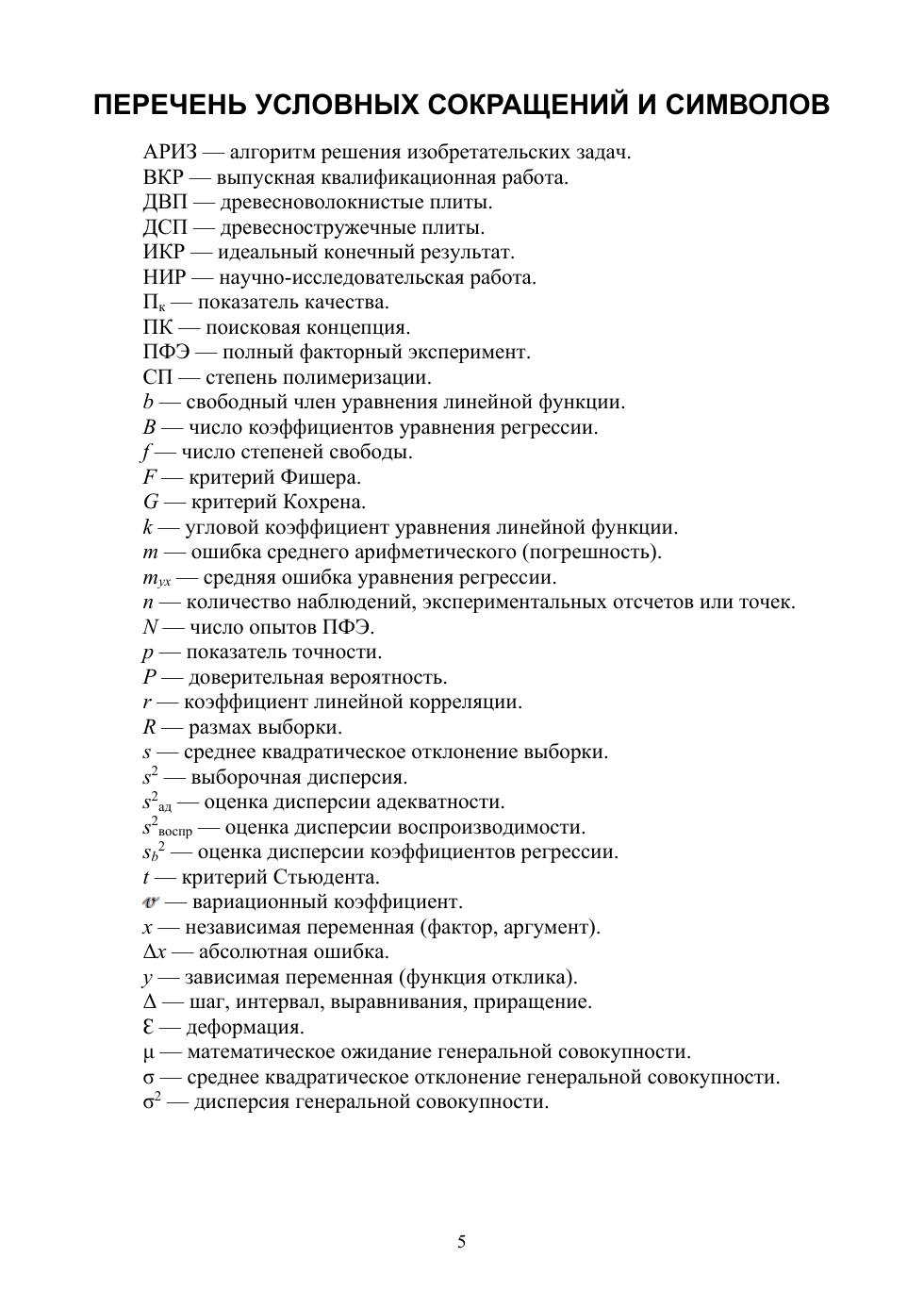 ПЕРЕЧЕНЬ УСЛОВНЫХ СОКРАЩЕНИЙ И СИМВОЛОВ

АРИЗ — алгоритм решения изобретательских задач.
ВКР — выпускная квалификационная работа.
ДВП — древесноволокнистые плиты.
ДСП — древесностружечные плиты.
ИКР — идеальный конечный результат.
НИР — научно-исследовательская работа.
$П_к$ — показатель качества.
ПК — поисковая концепция.
ПФЭ — полный факторный эксперимент.
СП — степень полимеризации.
$b$ — свободный член уравнения линейной функции.
$B$ — число коэффициентов уравнения регрессии.
$f$ — число степеней свободы.
$F$ — критерий Фишера.
$G$ — критерий Кохрена.
$k$ — угловой коэффициент уравнения линейной функции.
$m$ — ошибка среднего арифметического (погрешность).
$m_{yx}$ — средняя ошибка уравнения регрессии.
$n$ — количество наблюдений, экспериментальных отсчетов или точек.
$N$ — число опытов ПФЭ.
$p$ — показатель точности.
$P$ — доверительная вероятность.
$r$ — коэффициент линейной корреляции.
$R$ — размах выборки.
$s$ — среднее квадратическое отклонение выборки.
$s^2$ — выборочная дисперсия.
$s^2_{ад}$ — оценка дисперсии адекватности.
$s^2_{воспр}$ — оценка дисперсии воспроизводимости.
$s_b^2$ — оценка дисперсии коэффициентов регрессии.
$t$ — критерий Стьюдента.
$v$ — вариационный коэффициент.
$x$ — независимая переменная (фактор, аргумент).
$\Delta x$ — абсолютная ошибка.
$y$ — зависимая переменная (функция отклика).
$\Delta$ — шаг, интервал, выравнивания, приращение.
$\varepsilon$ — деформация.
$\mu$ — математическое ожидание генеральной совокупности.
$\sigma$ — среднее квадратическое отклонение генеральной совокупности.
$\sigma^2$ — дисперсия генеральной совокупности.

5